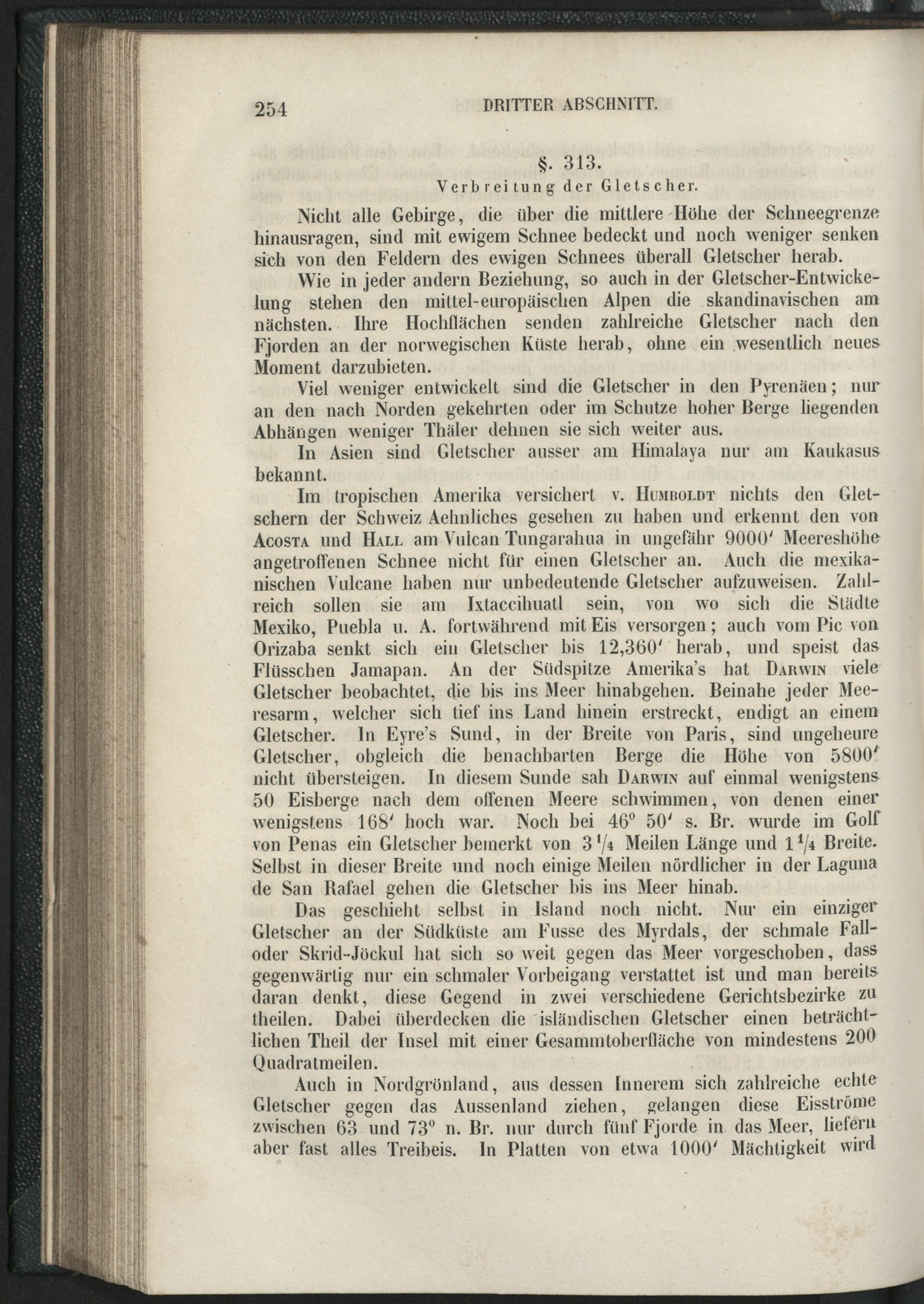 254 DRITTER ABSCHNITT.

§. 313.
Verbreitung der Gletscher.

Nicht alle Gebirge, die über die mittlere Höhe der Schneegrenze hinausragen, sind mit ewigem Schnee bedeckt und noch weniger senken sich von den Feldern des ewigen Schnees überall Gletscher herab.

Wie in jeder andern Beziehung, so auch in der Gletscher-Entwickelung stehen den mittel-europäischen Alpen die skandinavischen am nächsten. Ihre Hochflächen senden zahlreiche Gletscher nach den Fjorden an der norwegischen Küste herab, ohne ein wesentlich neues Moment darzubieten.

Viel weniger entwickelt sind die Gletscher in den Pyrenäen; nur an den nach Norden gekehrten oder im Schutze hoher Berge liegenden Abhängen weniger Thäler dehnen sie sich weiter aus.

In Asien sind Gletscher ausser am Himalaya nur am Kaukasus bekannt.

Im tropischen Amerika versichert v. Humboldt nichts den Gletschern der Schweiz Aehnliches gesehen zu haben und erkennt den von Acosta und Hall am Vulcan Tungarahua in ungefähr 9000′ Meereshöhe angetroffenen Schnee nicht für einen Gletscher an. Auch die mexikanischen Vulcane haben nur unbedeutende Gletscher aufzuweisen. Zahlreich sollen sie am Ixtaccihuatl sein, von wo sich die Städte Mexiko, Puebla u. A. fortwährend mit Eis versorgen; auch vom Pic von Orizaba senkt sich ein Gletscher bis 12,360′ herab, und speist das Flüsschen Jamapan. An der Südspitze Amerika's hat Darwin viele Gletscher beobachtet, die bis ins Meer hinabgehen. Beinahe jeder Meeresarm, welcher sich tief ins Land hinein erstreckt, endigt an einem Gletscher. In Eyre's Sund, in der Breite von Paris, sind ungeheure Gletscher, obgleich die benachbarten Berge die Höhe von 5800′ nicht übersteigen. In diesem Sunde sah Darwin auf einmal wenigstens 50 Eisberge nach dem offenen Meere schwimmen, von denen einer wenigstens 168′ hoch war. Noch bei 46° 50′ s. Br. wurde im Golf von Penas ein Gletscher bemerkt von $3\frac{1}{4}$ Meilen Länge und $1\frac{1}{4}$ Breite. Selbst in dieser Breite und noch einige Meilen nördlicher in der Laguna de San Rafael gehen die Gletscher bis ins Meer hinab.

Das geschieht selbst in Island noch nicht. Nur ein einziger Gletscher an der Südküste am Fusse des Myrdals, der schmale Fall- oder Skrid-Jöckul hat sich so weit gegen das Meer vorgeschoben, dass gegenwärtig nur ein schmaler Vorbeigang verstattet ist und man bereits daran denkt, diese Gegend in zwei verschiedene Gerichtsbezirke zu theilen. Dabei überdecken die isländischen Gletscher einen beträchtlichen Theil der Insel mit einer Gesammtoberfläche von mindestens 200 Quadratmeilen.

Auch in Nordgrönland, aus dessen Innerem sich zahlreiche echte Gletscher gegen das Aussenland ziehen, gelangen diese Eisströme zwischen 63 und 73° n. Br. nur durch fünf Fjorde in das Meer, liefern aber fast alles Treibeis. In Platten von etwa 1000′ Mächtigkeit wird